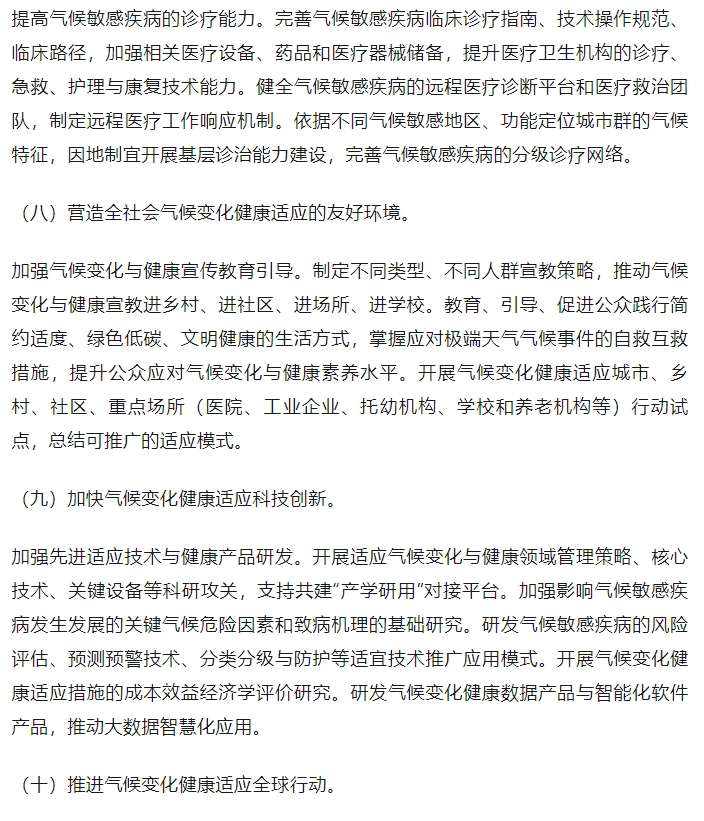 提高气候敏感疾病的诊疗能力。完善气候敏感疾病临床诊疗指南、技术操作规范、临床路径，加强相关医疗设备、药品和医疗器械储备，提升医疗卫生机构的诊疗、急救、护理与康复技术能力。健全气候敏感疾病的远程医疗诊断平台和医疗救治团队，制定远程医疗工作响应机制。依据不同气候敏感地区、功能定位城市群的气候特征，因地制宜开展基层诊治能力建设，完善气候敏感疾病的分级诊疗网络。

（八）营造全社会气候变化健康适应的友好环境。

加强气候变化与健康宣传教育引导。制定不同类型、不同人群宣教策略，推动气候变化与健康宣教进乡村、进社区、进场所、进学校。教育、引导、促进公众践行简约适度、绿色低碳、文明健康的生活方式，掌握应对极端天气气候事件的自救互救措施，提升公众应对气候变化与健康素养水平。开展气候变化健康适应城市、乡村、社区、重点场所（医院、工业企业、托幼机构、学校和养老机构等）行动试点，总结可推广的适应模式。

（九）加快气候变化健康适应科技创新。

加强先进适应技术与健康产品研发。开展适应气候变化与健康领域管理策略、核心技术、关键设备等科研攻关，支持共建“产学研用”对接平台。加强影响气候敏感疾病发生发展的关键气候危险因素和致病机理的基础研究。研发气候敏感疾病的风险评估、预测预警技术、分类分级与防护等适宜技术推广应用模式。开展气候变化健康适应措施的成本效益经济学评价研究。研发气候变化健康数据产品与智能化软件产品，推动大数据智慧化应用。

（十）推进气候变化健康适应全球行动。